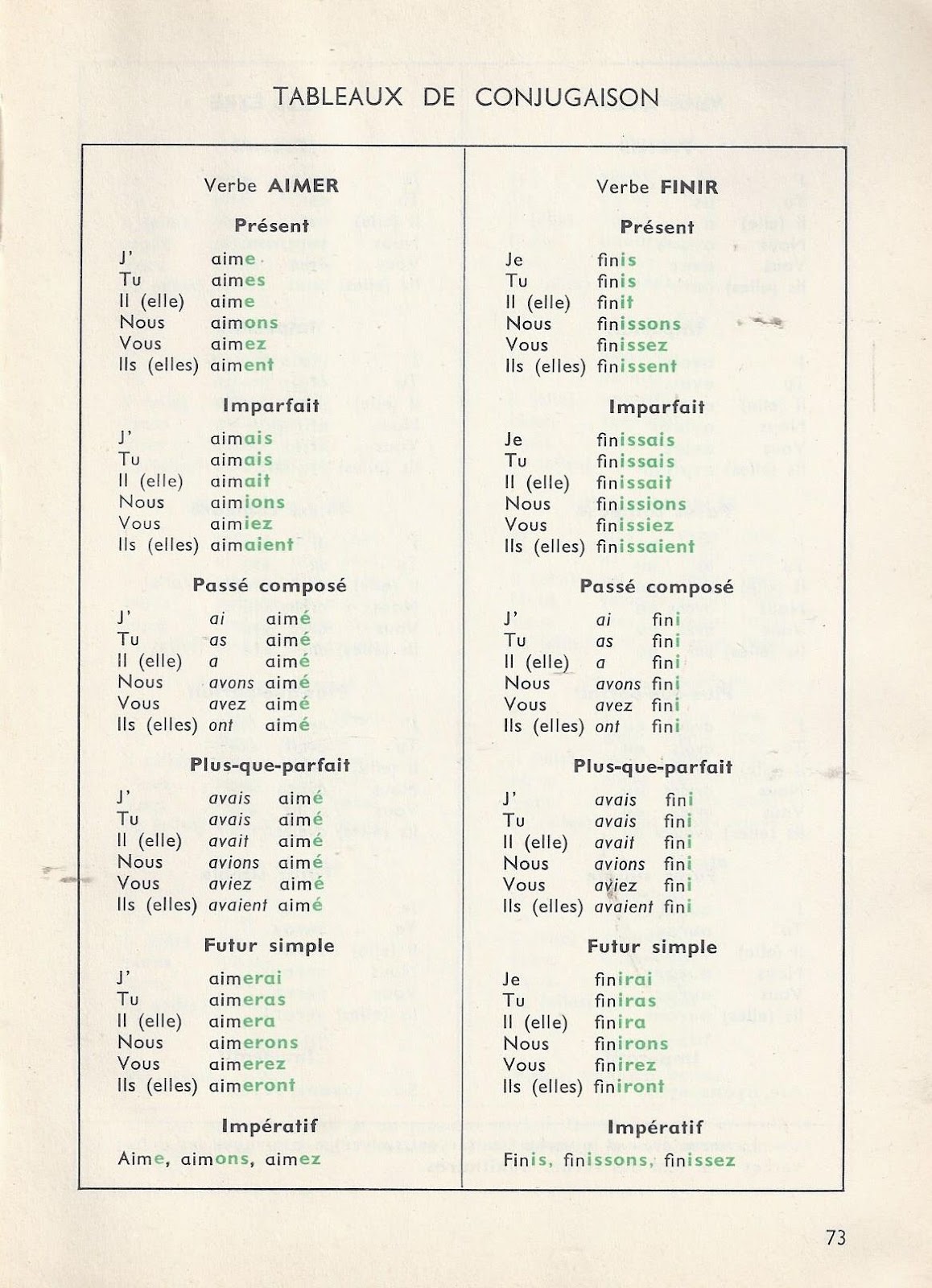 TABLEAUX DE CONJUGAISON

Verbe AIMER

Présent

J' aime
Tu aimes
Il (elle) aime
Nous aimons
Vous aimez
Ils (elles) aiment

Imparfait

J' aimais
Tu aimais
Il (elle) aimait
Nous aimions
Vous aimiez
Ils (elles) aimaient

Passé composé

J' ai aimé
Tu as aimé
Il (elle) a aimé
Nous avons aimé
Vous avez aimé
Ils (elles) ont aimé

Plus-que-parfait

J' avais aimé
Tu avais aimé
Il (elle) avait aimé
Nous avions aimé
Vous aviez aimé
Ils (elles) avaient aimé

Futur simple

J' aimerai
Tu aimeras
Il (elle) aimera
Nous aimerons
Vous aimerez
Ils (elles) aimeront

Impératif

Aime, aimons, aimez

Verbe FINIR

Présent

Je finis
Tu finis
Il (elle) finit
Nous finissons
Vous finissez
Ils (elles) finissent

Imparfait

Je finissais
Tu finissais
Il (elle) finissait
Nous finissions
Vous finissiez
Ils (elles) finissaient

Passé composé

J' ai fini
Tu as fini
Il (elle) a fini
Nous avons fini
Vous avez fini
Ils (elles) ont fini

Plus-que-parfait

J' avais fini
Tu avais fini
Il (elle) avait fini
Nous avions fini
Vous aviez fini
Ils (elles) avaient fini

Futur simple

Je finirai
Tu finiras
Il (elle) finira
Nous finirons
Vous finirez
Ils (elles) finiront

Impératif

Finis, finissons, finissez

73